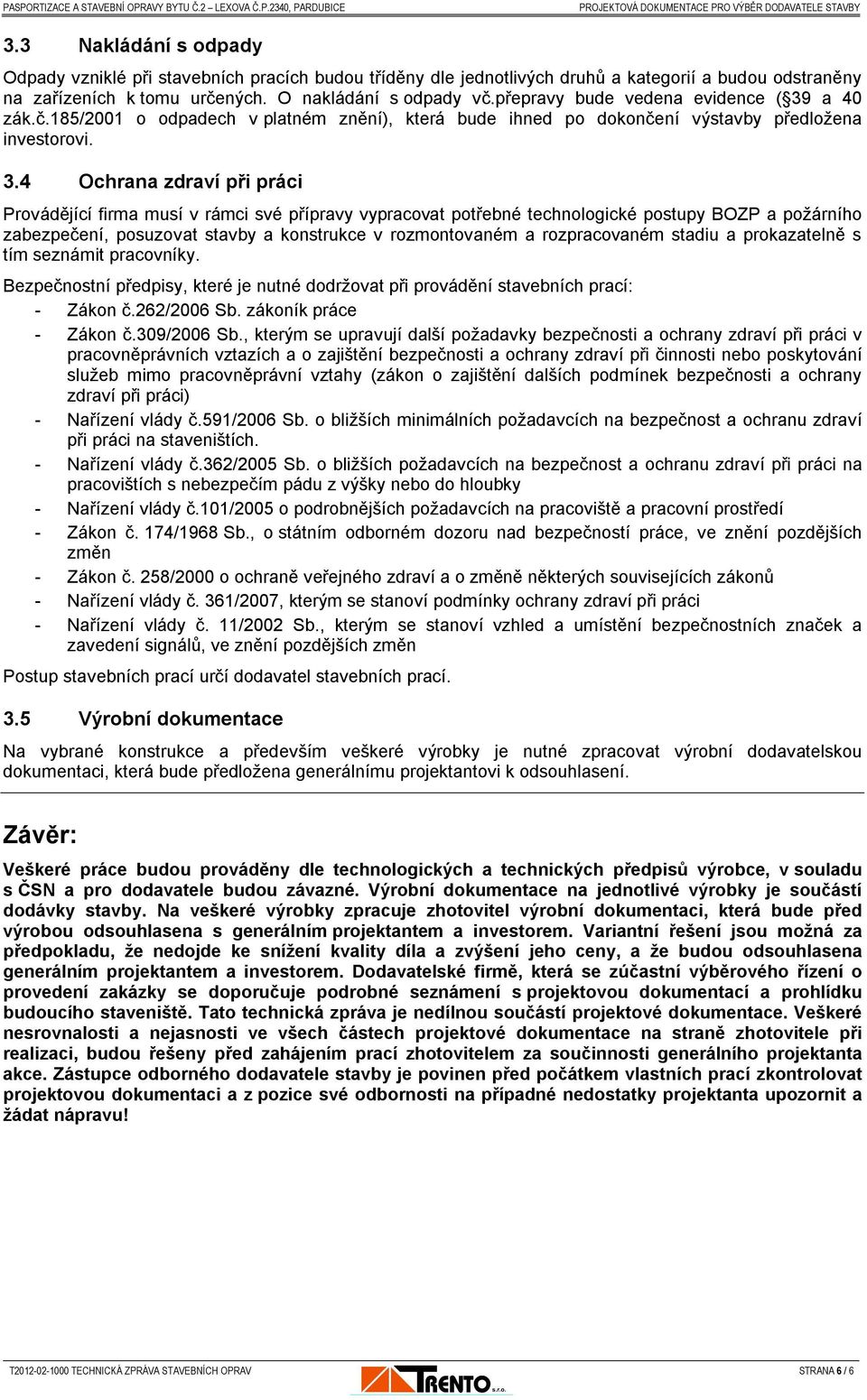 PASPORTIZACE A STAVEBNÍ OPRAVY BYTU Č.2 – LEXOVA Č.P.2340, PARDUBICE PROJEKTOVÁ DOKUMENTACE PRO VÝBĚR DODAVATELE STAVBY

3.3 Nakládání s odpady

Odpady vzniklé při stavebních pracích budou tříděny dle jednotlivých druhů a kategorií a budou odstraněny na zařízeních k tomu určených. O nakládání s odpady vč.přepravy bude vedena evidence (§39 a 40 zák.č.185/2001 o odpadech v platném znění), která bude ihned po dokončení výstavby předložena investorovi.

3.4 Ochrana zdraví při práci

Provádějící firma musí v rámci své přípravy vypracovat potřebné technologické postupy BOZP a požárního zabezpečení, posuzovat stavby a konstrukce v rozmontovaném a rozpracovaném stadiu a prokazatelně s tím seznámit pracovníky.

Bezpečnostní předpisy, které je nutné dodržovat při provádění stavebních prací:
- Zákon č.262/2006 Sb. zákoník práce
- Zákon č.309/2006 Sb., kterým se upravují další požadavky bezpečnosti a ochrany zdraví při práci v pracovněprávních vztazích a o zajištění bezpečnosti a ochrany zdraví při činnosti nebo poskytování služeb mimo pracovněprávní vztahy (zákon o zajištění dalších podmínek bezpečnosti a ochrany zdraví při práci)
- Nařízení vlády č.591/2006 Sb. o bližších minimálních požadavcích na bezpečnost a ochranu zdraví při práci na staveništích.
- Nařízení vlády č.362/2005 Sb. o bližších požadavcích na bezpečnost a ochranu zdraví při práci na pracovištích s nebezpečím pádu z výšky nebo do hloubky
- Nařízení vlády č.101/2005 o podrobnějších požadavcích na pracoviště a pracovní prostředí
- Zákon č. 174/1968 Sb., o státním odborném dozoru nad bezpečností práce, ve znění pozdějších změn
- Zákon č. 258/2000 o ochraně veřejného zdraví a o změně některých souvisejících zákonů
- Nařízení vlády č. 361/2007, kterým se stanoví podmínky ochrany zdraví při práci
- Nařízení vlády č. 11/2002 Sb., kterým se stanoví vzhled a umístění bezpečnostních značek a zavedení signálů, ve znění pozdějších změn

Postup stavebních prací určí dodavatel stavebních prací.

3.5 Výrobní dokumentace

Na vybrané konstrukce a především veškeré výrobky je nutné zpracovat výrobní dodavatelskou dokumentaci, která bude předložena generálnímu projektantovi k odsouhlasení.

Závěr:

Veškeré práce budou prováděny dle technologických a technických předpisů výrobce, v souladu s ČSN a pro dodavatele budou závazné. Výrobní dokumentace na jednotlivé výrobky je součástí dodávky stavby. Na veškeré výrobky zpracuje zhotovitel výrobní dokumentaci, která bude před výrobou odsouhlasena s generálním projektantem a investorem. Variantní řešení jsou možná za předpokladu, že nedojde ke snížení kvality díla a zvýšení jeho ceny, a že budou odsouhlasena generálním projektantem a investorem. Dodavatelské firmě, která se zúčastní výběrového řízení o provedení zakázky se doporučuje podrobné seznámení s projektovou dokumentací a prohlídku budoucího staveniště. Tato technická zpráva je nedílnou součástí projektové dokumentace. Veškeré nesrovnalosti a nejasnosti ve všech částech projektové dokumentace na straně zhotovitele při realizaci, budou řešeny před zahájením prací zhotovitelem za součinnosti generálního projektanta akce. Zástupce odborného dodavatele stavby je povinen před počátkem vlastních prací zkontrolovat projektovou dokumentaci a z pozice své odbornosti na případné nedostatky projektanta upozornit a žádat nápravu!

T2012-02-1000 TECHNICKÁ ZPRÁVA STAVEBNÍCH OPRAV TRENTO s.r.o. STRANA 6 / 6